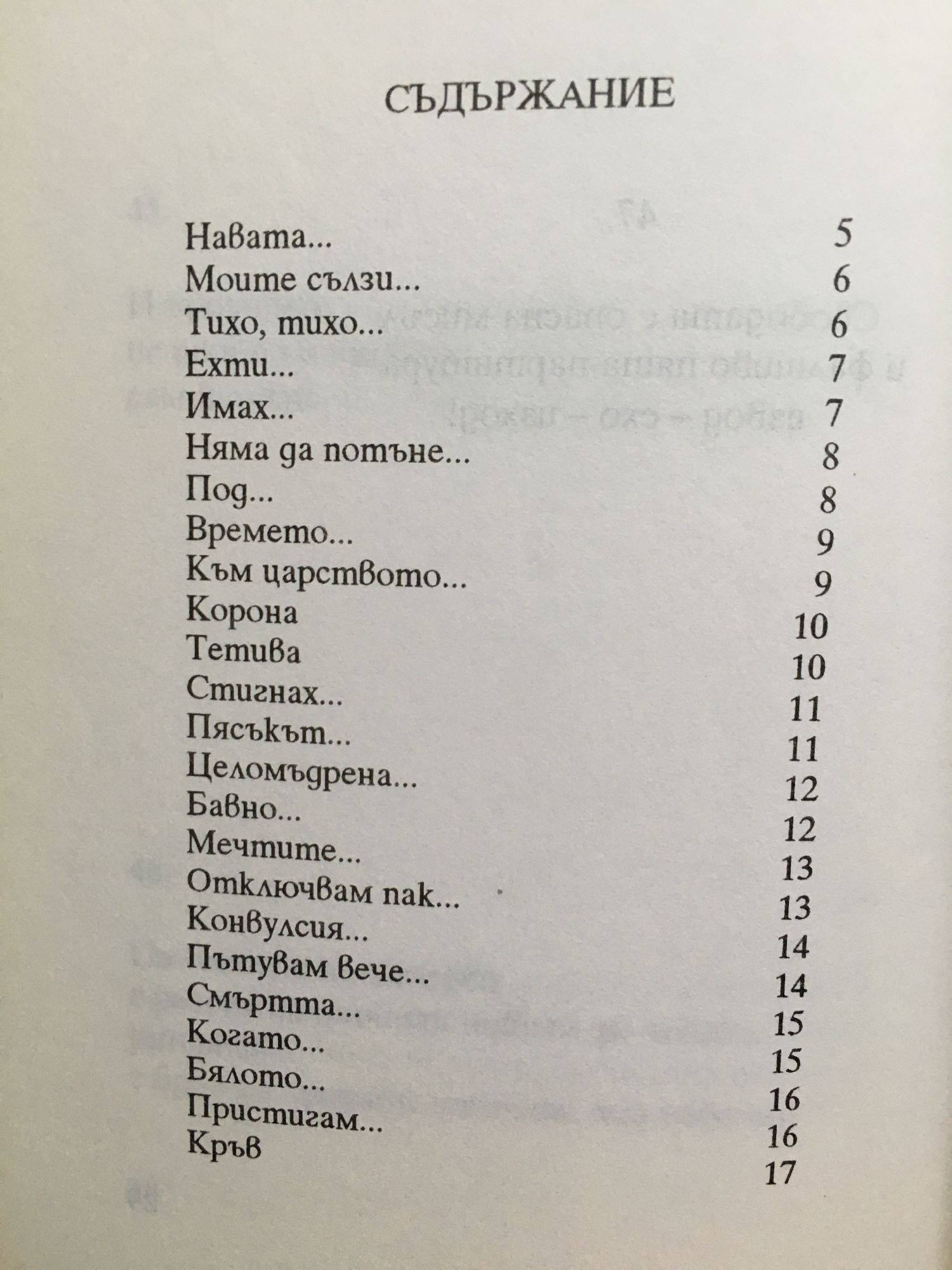 СЪДЪРЖАНИЕ

| | |
|---|---|
| Навата... | 5 |
| Моите сълзи... | 6 |
| Тихо, тихо... | 6 |
| Ехти... | 7 |
| Имах... | 7 |
| Няма да потъне... | 8 |
| Под... | 8 |
| Времето... | 9 |
| Към царството... | 9 |
| Корона | 10 |
| Тетива | 10 |
| Стигнах... | 11 |
| Пясъкът... | 11 |
| Целомъдрена... | 12 |
| Бавно... | 12 |
| Мечтите... | 13 |
| Отключвам пак... | 13 |
| Конвулсия... | 14 |
| Пътувам вече... | 14 |
| Смъртта... | 15 |
| Когато... | 15 |
| Бялото... | 16 |
| Пристигам... | 16 |
| Кръв | 17 |